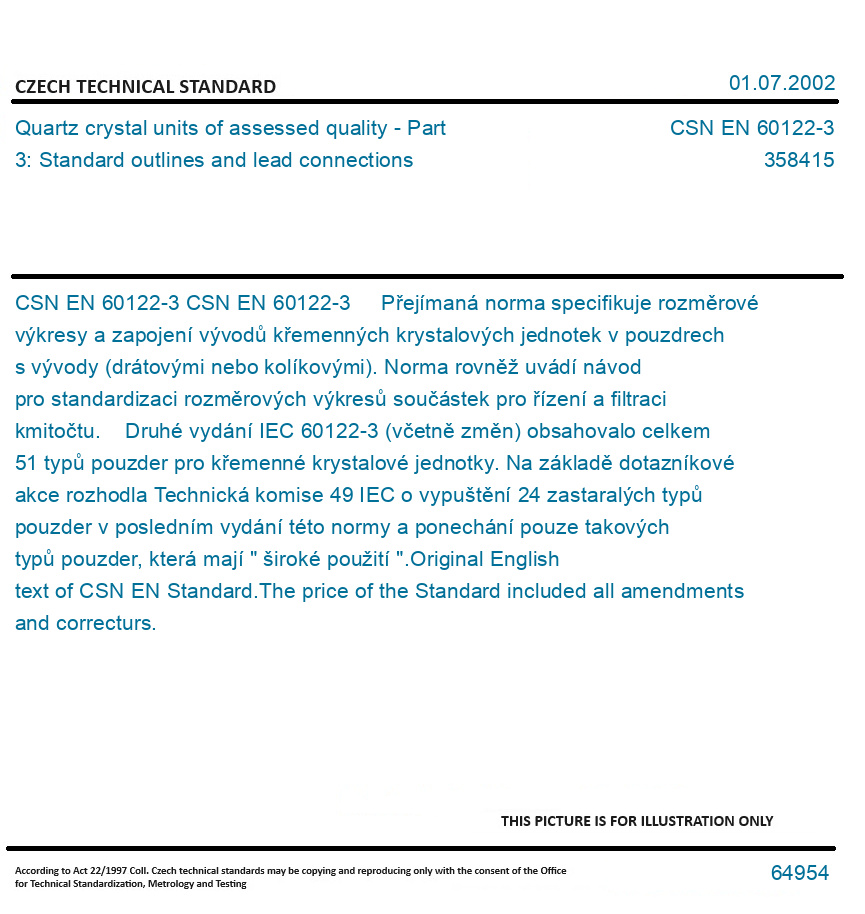 CZECH TECHNICAL STANDARD

01.07.2002

Quartz crystal units of assessed quality - Part 3: Standard outlines and lead connections

CSN EN 60122-3

358415

CSN EN 60122-3 CSN EN 60122-3 Přejímaná norma specifikuje rozměrové výkresy a zapojení vývodů křemenných krystalových jednotek v pouzdrech s vývody (drátovými nebo kolíkovými). Norma rovněž uvádí návod pro standardizaci rozměrových výkresů součástek pro řízení a filtraci kmitočtu. Druhé vydání IEC 60122-3 (včetně změn) obsahovalo celkem 51 typů pouzder pro křemenné krystalové jednotky. Na základě dotazníkové akce rozhodla Technická komise 49 IEC o vypuštění 24 zastaralých typů pouzder v posledním vydání této normy a ponechání pouze takových typů pouzder, která mají " široké použití ".Original English text of CSN EN Standard.The price of the Standard included all amendments and correcturs.

THIS PICTURE IS FOR ILLUSTRATION ONLY

According to Act 22/1997 Coll. Czech technical standards may be copying and reproducing only with the consent of the Office for Technical Standardization, Metrology and Testing

64954